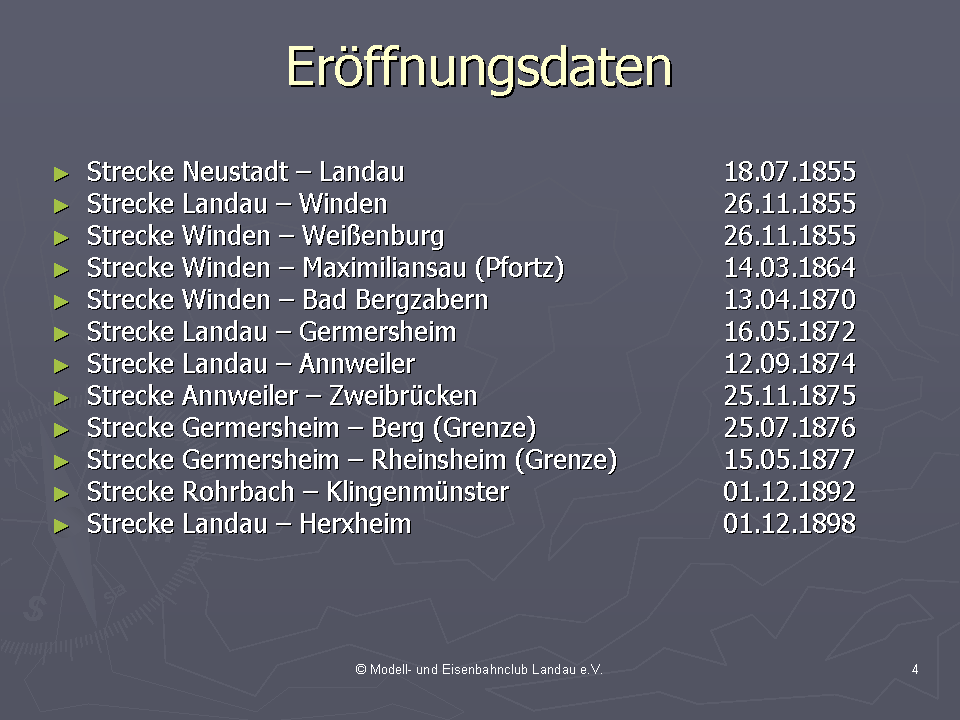 Eröffnungsdaten

► Strecke Neustadt – Landau 18.07.1855
► Strecke Landau – Winden 26.11.1855
► Strecke Winden – Weißenburg 26.11.1855
► Strecke Winden – Maximiliansau (Pfortz) 14.03.1864
► Strecke Winden – Bad Bergzabern 13.04.1870
► Strecke Landau – Germersheim 16.05.1872
► Strecke Landau – Annweiler 12.09.1874
► Strecke Annweiler – Zweibrücken 25.11.1875
► Strecke Germersheim – Berg (Grenze) 25.07.1876
► Strecke Germersheim – Rheinsheim (Grenze) 15.05.1877
► Strecke Rohrbach – Klingenmünster 01.12.1892
► Strecke Landau – Herxheim 01.12.1898

© Modell- und Eisenbahnclub Landau e.V.

4